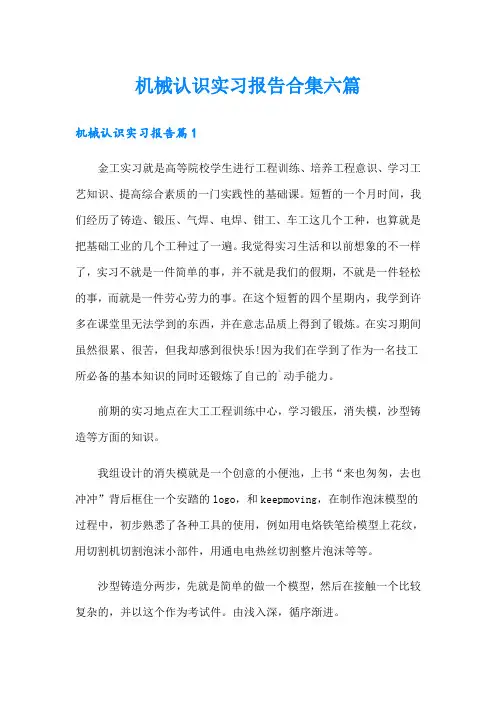 机械认识实习报告合集六篇

机械认识实习报告篇1

金工实习就是高等院校学生进行工程训练、培养工程意识、学习工艺知识、提高综合素质的一门实践性的基础课。短暂的一个月时间，我们经历了铸造、锻压、气焊、电焊、钳工、车工这几个工种，也算就是把基础工业的几个工种过了一遍。我觉得实习生活和以前想象的不一样了，实习不就是一件简单的事，并不就是我们的假期，不就是一件轻松的事，而就是一件劳心劳力的事。在这个短暂的四个星期内，我学到许多在课堂里无法学到的东西，并在意志品质上得到了锻炼。在实习期间虽然很累、很苦，但我却感到很快乐!因为我们在学到了作为一名技工所必备的基本知识的同时还锻炼了自己的`动手能力。

前期的实习地点在大工工程训练中心，学习锻压，消失模，沙型铸造等方面的知识。

我组设计的消失模就是一个创意的小便池，上书“来也匆匆，去也冲冲”背后框住一个安踏的logo，和keepmoving，在制作泡沫模型的过程中，初步熟悉了各种工具的使用，例如用电烙铁笔给模型上花纹，用切割机切割泡沫小部件，用通电电热丝切割整片泡沫等等。

沙型铸造分两步，先就是简单的做一个模型，然后在接触一个比较复杂的，并以这个作为考试件。由浅入深，循序渐进。